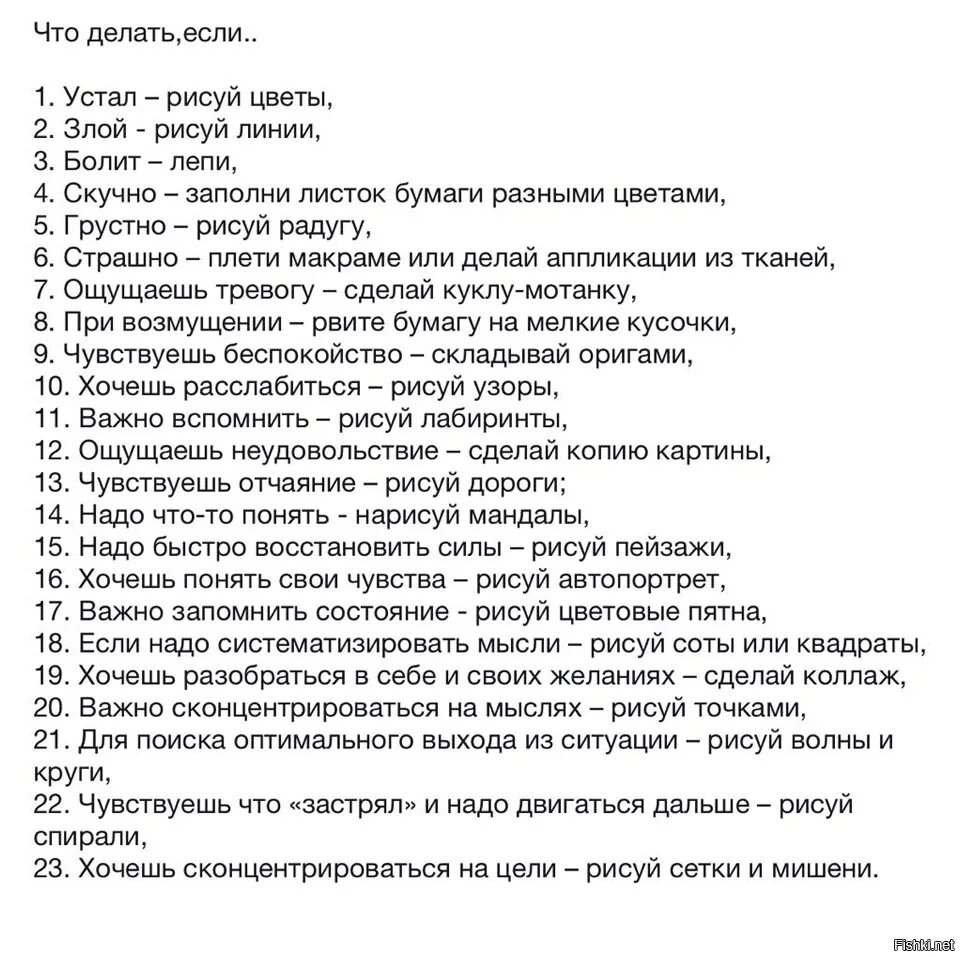 Что делать,если..

1. Устал – рисуй цветы,
2. Злой - рисуй линии,
3. Болит – лепи,
4. Скучно – заполни листок бумаги разными цветами,
5. Грустно – рисуй радугу,
6. Страшно – плети макраме или делай аппликации из тканей,
7. Ощущаешь тревогу – сделай куклу-мотанку,
8. При возмущении – рвите бумагу на мелкие кусочки,
9. Чувствуешь беспокойство – складывай оригами,
10. Хочешь расслабиться – рисуй узоры,
11. Важно вспомнить – рисуй лабиринты,
12. Ощущаешь неудовольствие – сделай копию картины,
13. Чувствуешь отчаяние – рисуй дороги;
14. Надо что-то понять - нарисуй мандалы,
15. Надо быстро восстановить силы – рисуй пейзажи,
16. Хочешь понять свои чувства – рисуй автопортрет,
17. Важно запомнить состояние - рисуй цветовые пятна,
18. Если надо систематизировать мысли – рисуй соты или квадраты,
19. Хочешь разобраться в себе и своих желаниях – сделай коллаж,
20. Важно сконцентрироваться на мыслях – рисуй точками,
21. Для поиска оптимального выхода из ситуации – рисуй волны и круги,
22. Чувствуешь что «застрял» и надо двигаться дальше – рисуй спирали,
23. Хочешь сконцентрироваться на цели – рисуй сетки и мишени.

Fishki.net